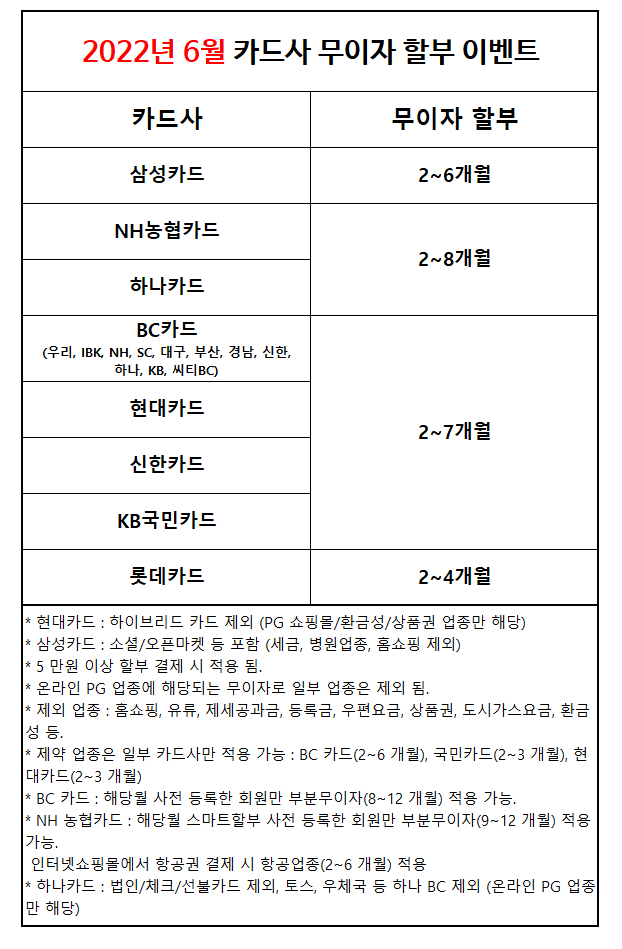 2022년 6월 카드사 무이자 할부 이벤트

| 카드사 | 무이자 할부 |
|---|---|
| 삼성카드 | 2~6개월 |
| NH농협카드 | 2~8개월 |
| 하나카드 | 2~8개월 |
| BC카드 (우리, IBK, NH, SC, 대구, 부산, 경남, 신한, 하나, KB, 씨티BC) | 2~7개월 |
| 현대카드 | 2~7개월 |
| 신한카드 | 2~7개월 |
| KB국민카드 | 2~7개월 |
| 롯데카드 | 2~4개월 |

* 현대카드 : 하이브리드 카드 제외 (PG 쇼핑몰/환금성/상품권 업종만 해당)
* 삼성카드 : 소셜/오픈마켓 등 포함 (세금, 병원업종, 홈쇼핑 제외)
* 5 만원 이상 할부 결제 시 적용 됨.
* 온라인 PG 업종에 해당되는 무이자로 일부 업종은 제외 됨.
* 제외 업종 : 홈쇼핑, 유류, 제세공과금, 등록금, 우편요금, 상품권, 도시가스요금, 환금성 등.
* 제약 업종은 일부 카드사만 적용 가능 : BC 카드(2~6 개월), 국민카드(2~3 개월), 현대카드(2~3 개월)
* BC 카드 : 해당월 사전 등록한 회원만 부분무이자(8~12 개월) 적용 가능.
* NH 농협카드 : 해당월 스마트할부 사전 등록한 회원만 부분무이자(9~12 개월) 적용 가능.
인터넷쇼핑몰에서 항공권 결제 시 항공업종(2~6 개월) 적용
* 하나카드 : 법인/체크/선불카드 제외, 토스, 우체국 등 하나 BC 제외 (온라인 PG 업종만 해당)